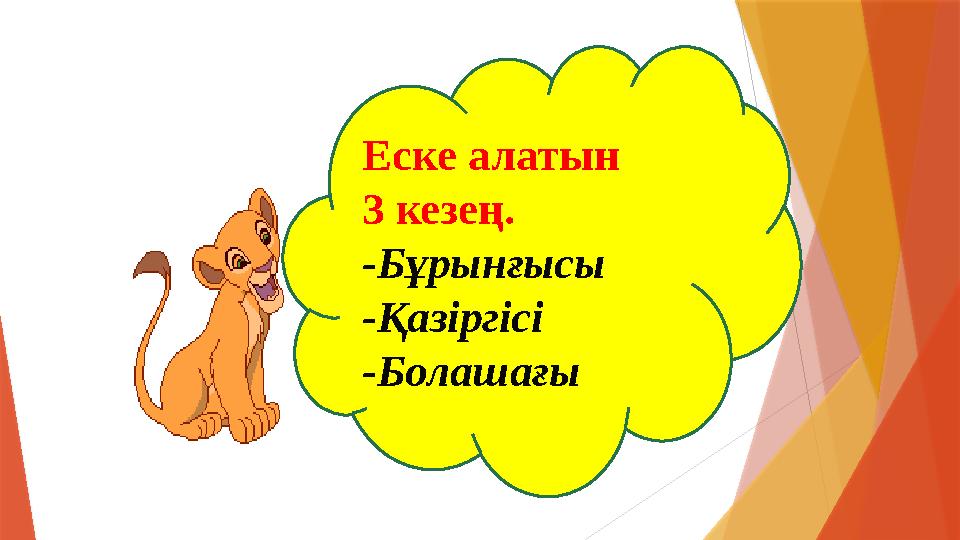 Еске алатын
3 кезең.
-Бұрынғысы
-Қазіргісі
-Болашағы